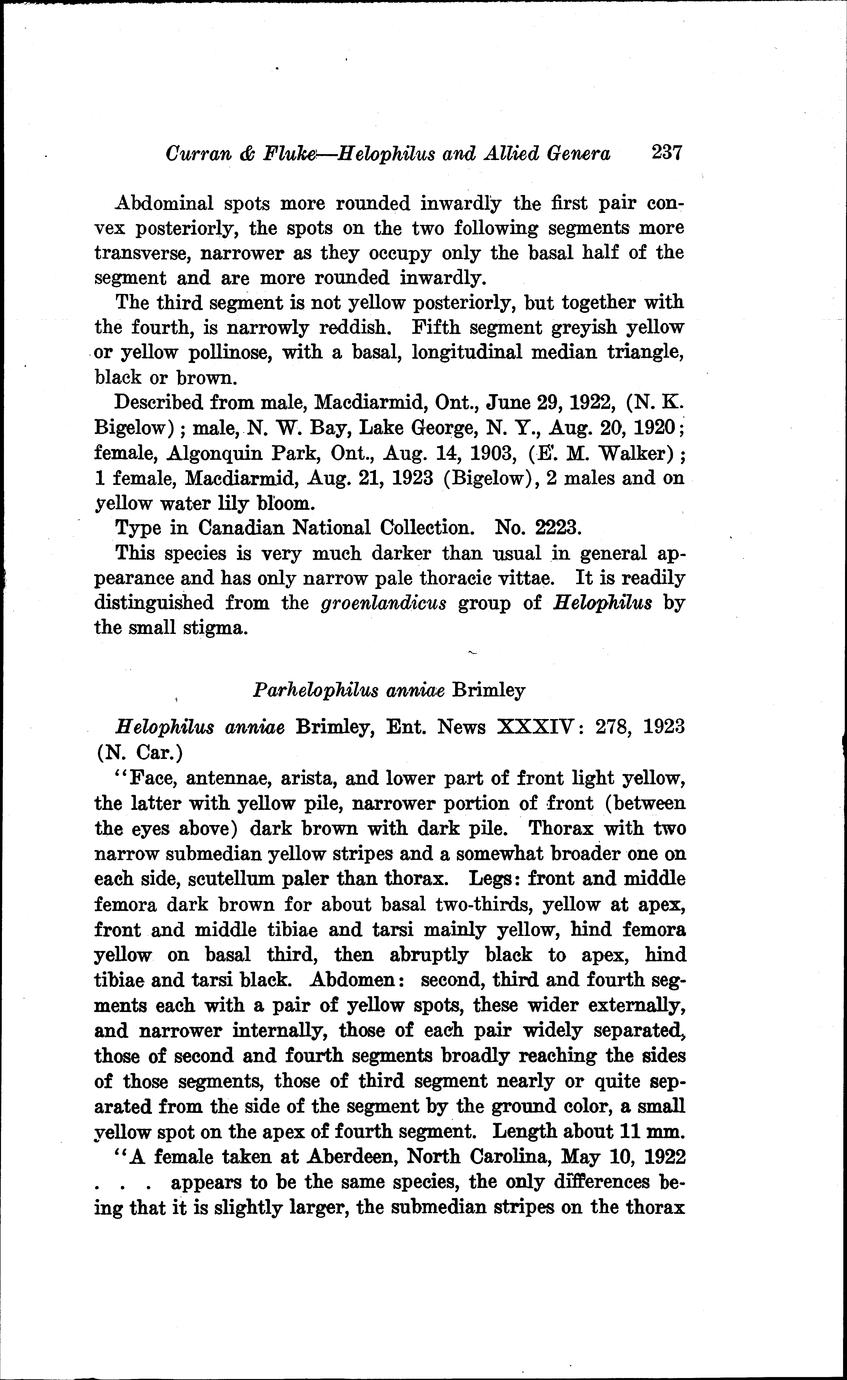 Curran & Fluke—Helophilus and Allied Genera 237

Abdominal spots more rounded inwardly the first pair convex posteriorly, the spots on the two following segments more transverse, narrower as they occupy only the basal half of the segment and are more rounded inwardly.

The third segment is not yellow posteriorly, but together with the fourth, is narrowly reddish. Fifth segment greyish yellow or yellow pollinose, with a basal, longitudinal median triangle, black or brown.

Described from male, Macdiarmid, Ont., June 29, 1922, (N. K. Bigelow); male, N. W. Bay, Lake George, N. Y., Aug. 20, 1920; female, Algonquin Park, Ont., Aug. 14, 1903, (E. M. Walker); 1 female, Macdiarmid, Aug. 21, 1923 (Bigelow), 2 males and on yellow water lily bloom.

Type in Canadian National Collection. No. 2223.

This species is very much darker than usual in general appearance and has only narrow pale thoracic vittae. It is readily distinguished from the groenlandicus group of Helophilus by the small stigma.

Parhelophilus anniae Brimley

Helophilus anniae Brimley, Ent. News XXXIV: 278, 1923 (N. Car.)

"Face, antennae, arista, and lower part of front light yellow, the latter with yellow pile, narrower portion of front (between the eyes above) dark brown with dark pile. Thorax with two narrow submedian yellow stripes and a somewhat broader one on each side, scutellum paler than thorax. Legs: front and middle femora dark brown for about basal two-thirds, yellow at apex, front and middle tibiae and tarsi mainly yellow, hind femora yellow on basal third, then abruptly black to apex, hind tibiae and tarsi black. Abdomen: second, third and fourth segments each with a pair of yellow spots, these wider externally, and narrower internally, those of each pair widely separated, those of second and fourth segments broadly reaching the sides of those segments, those of third segment nearly or quite separated from the side of the segment by the ground color, a small yellow spot on the apex of fourth segment. Length about 11 mm.

"A female taken at Aberdeen, North Carolina, May 10, 1922 . . . appears to be the same species, the only differences being that it is slightly larger, the submedian stripes on the thorax